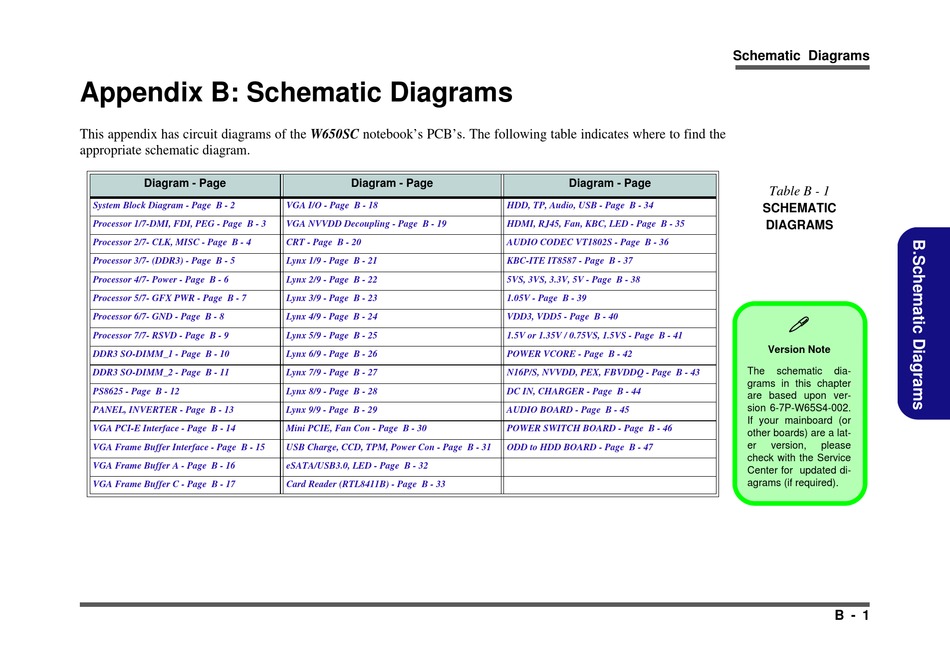 Schematic Diagrams

Appendix B: Schematic Diagrams

This appendix has circuit diagrams of the W650SC notebook's PCB's. The following table indicates where to find the appropriate schematic diagram.

| Diagram - Page | Diagram - Page | Diagram - Page |
|---|---|---|
| System Block Diagram - Page B - 2 | VGA I/O - Page B - 18 | HDD, TP, Audio, USB - Page B - 34 |
| Processor 1/7-DMI, FDI, PEG - Page B - 3 | VGA NVVDD Decoupling - Page B - 19 | HDMI, RJ45, Fan, KBC, LED - Page B - 35 |
| Processor 2/7- CLK, MISC - Page B - 4 | CRT - Page B - 20 | AUDIO CODEC VT1802S - Page B - 36 |
| Processor 3/7- (DDR3) - Page B - 5 | Lynx 1/9 - Page B - 21 | KBC-ITE IT8587 - Page B - 37 |
| Processor 4/7- Power - Page B - 6 | Lynx 2/9 - Page B - 22 | 5VS, 3VS, 3.3V, 5V - Page B - 38 |
| Processor 5/7- GFX PWR - Page B - 7 | Lynx 3/9 - Page B - 23 | 1.05V - Page B - 39 |
| Processor 6/7- GND - Page B - 8 | Lynx 4/9 - Page B - 24 | VDD3, VDD5 - Page B - 40 |
| Processor 7/7- RSVD - Page B - 9 | Lynx 5/9 - Page B - 25 | 1.5V or 1.35V / 0.75VS, 1.5VS - Page B - 41 |
| DDR3 SO-DIMM_1 - Page B - 10 | Lynx 6/9 - Page B - 26 | POWER VCORE - Page B - 42 |
| DDR3 SO-DIMM_2 - Page B - 11 | Lynx 7/9 - Page B - 27 | N16P/S, NVVDD, PEX, FBVDDQ - Page B - 43 |
| PS8625 - Page B - 12 | Lynx 8/9 - Page B - 28 | DC IN, CHARGER - Page B - 44 |
| PANEL, INVERTER - Page B - 13 | Lynx 9/9 - Page B - 29 | AUDIO BOARD - Page B - 45 |
| VGA PCI-E Interface - Page B - 14 | Mini PCIE, Fan Con - Page B - 30 | POWER SWITCH BOARD - Page B - 46 |
| VGA Frame Buffer Interface - Page B - 15 | USB Charge, CCD, TPM, Power Con - Page B - 31 | ODD to HDD BOARD - Page B - 47 |
| VGA Frame Buffer A - Page B - 16 | eSATA/USB3.0, LED - Page B - 32 | |
| VGA Frame Buffer C - Page B - 17 | Card Reader (RTL8411B) - Page B - 33 | |

Table B - 1
SCHEMATIC DIAGRAMS

Version Note

The schematic diagrams in this chapter are based upon version 6-7P-W65S4-002. If your mainboard (or other boards) are a later version, please check with the Service Center for updated diagrams (if required).

B.Schematic Diagrams

B - 1